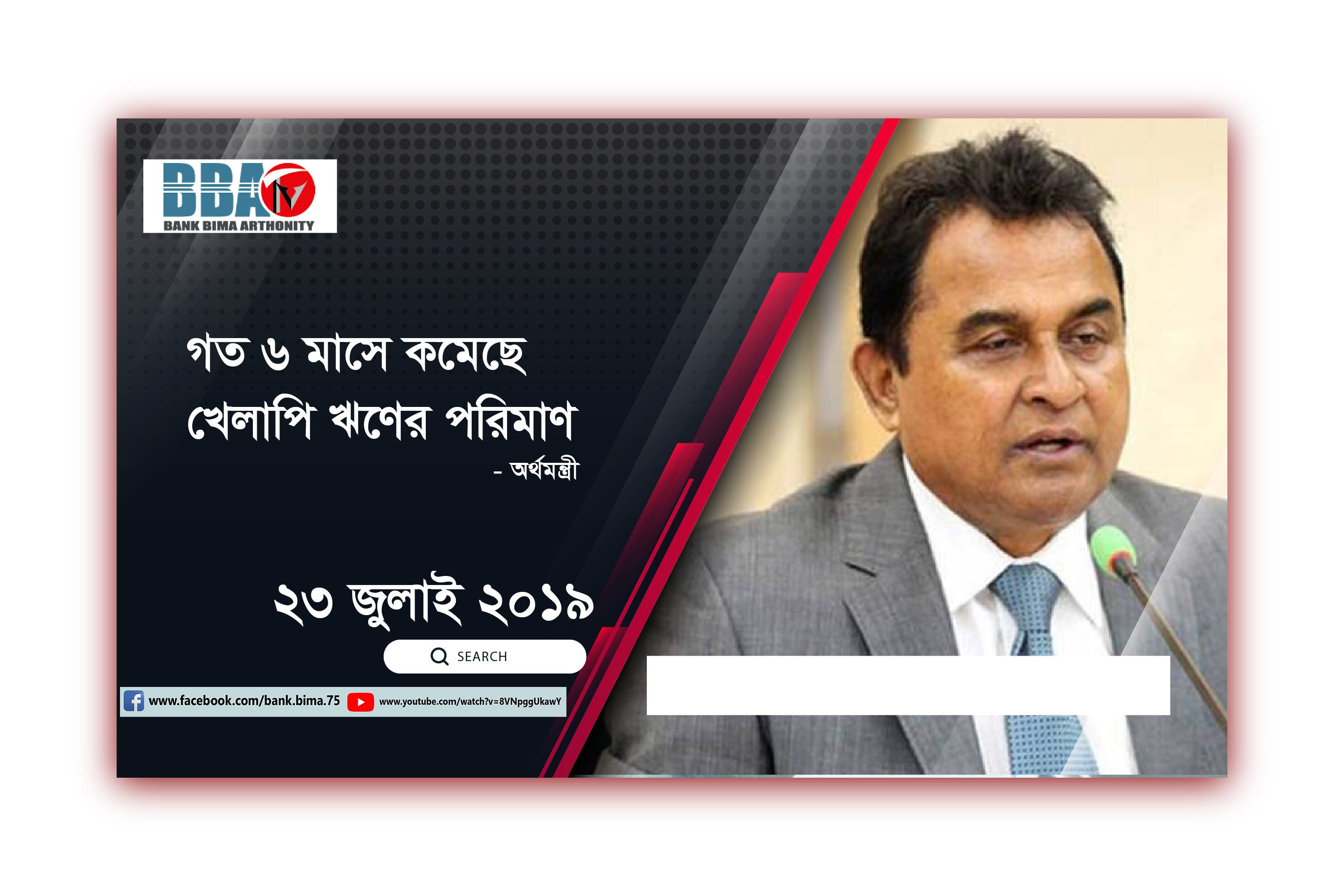 BBA TV
BANK BIMA ARTHONITY

গত ৬ মাসে কমেছে খেলাপি ঋণের পরিমাণ

- অর্থমন্ত্রী

২৩ জুলাই ২০১৯

SEARCH

www.facebook.com/bank.bima.75

www.youtube.com/watch?v=8VNpggUkawY